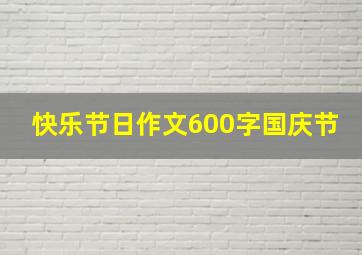 快乐节日作文600字国庆节